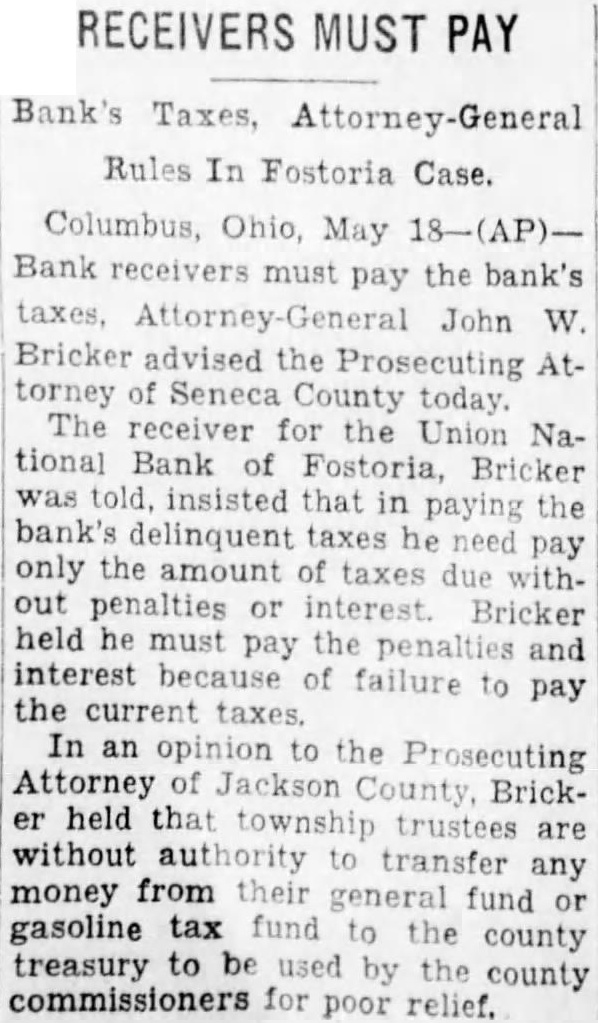 RECEIVERS MUST PAY

Bank's Taxes, Attorney-General Rules In Fostoria Case.

Columbus, Ohio, May 18—(AP)—Bank receivers must pay the bank's taxes, Attorney-General John W. Bricker advised the Prosecuting Attorney of Seneca County today.

The receiver for the Union National Bank of Fostoria, Bricker was told, insisted that in paying the bank's delinquent taxes he need pay only the amount of taxes due without penalties or interest. Bricker held he must pay the penalties and interest because of failure to pay the current taxes.

In an opinion to the Prosecuting Attorney of Jackson County, Bricker held that township trustees are without authority to transfer any money from their general fund or gasoline tax fund to the county treasury to be used by the county commissioners for poor relief.